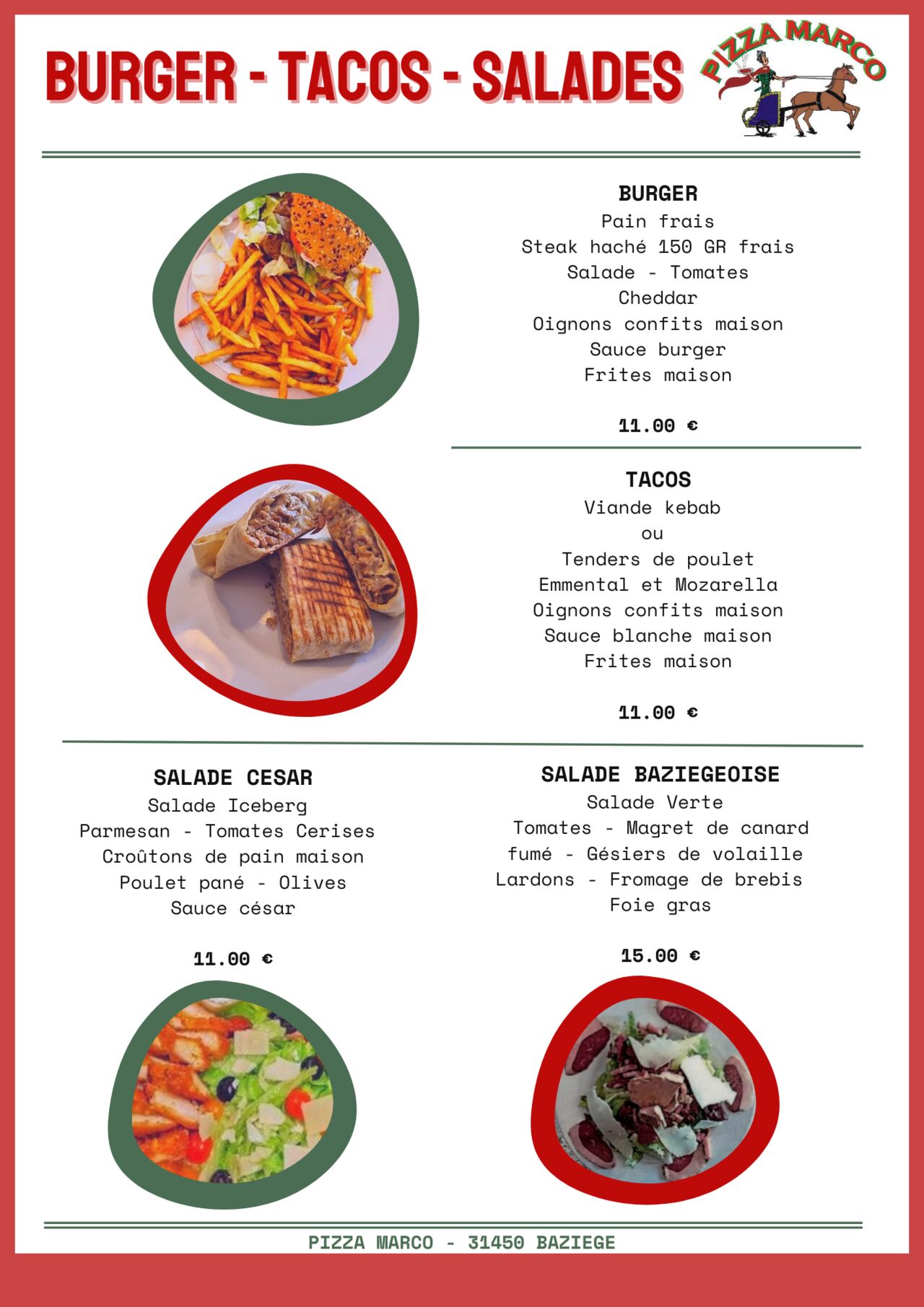 BURGER - TACOS - SALADES

PIZZA MARCO

BURGER
Pain frais
Steak haché 150 GR frais
Salade - Tomates
Cheddar
Oignons confits maison
Sauce burger
Frites maison

11.00 €

TACOS
Viande kebab
ou
Tenders de poulet
Emmental et Mozarella
Oignons confits maison
Sauce blanche maison
Frites maison

11.00 €

SALADE CESAR
Salade Iceberg
Parmesan - Tomates Cerises
Croûtons de pain maison
Poulet pané - Olives
Sauce césar

11.00 €

SALADE BAZIEGEOISE
Salade Verte
Tomates - Magret de canard fumé - Gésiers de volaille
Lardons - Fromage de brebis
Foie gras

15.00 €

PIZZA MARCO - 31450 BAZIEGE